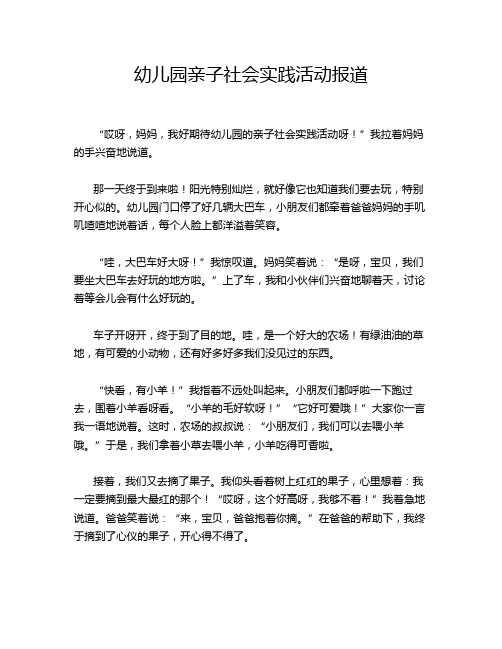 幼儿园亲子社会实践活动报道

“哎呀，妈妈，我好期待幼儿园的亲子社会实践活动呀！”我拉着妈妈的手兴奋地说道。

那一天终于到来啦！阳光特别灿烂，就好像它也知道我们要去玩，特别开心似的。幼儿园门口停了好几辆大巴车，小朋友们都牵着爸爸妈妈的手叽叽喳喳地说着话，每个人脸上都洋溢着笑容。

“哇，大巴车好大呀！”我惊叹道。妈妈笑着说：“是呀，宝贝，我们要坐大巴车去好玩的地方啦。”上了车，我和小伙伴们兴奋地聊着天，讨论着等会儿会有什么好玩的。

车子开呀开，终于到了目的地。哇，是一个好大的农场！有绿油油的草地，有可爱的小动物，还有好多好多我们没见过的东西。

“快看，有小羊！”我指着不远处叫起来。小朋友们都呼啦一下跑过去，围着小羊看呀看。“小羊的毛好软呀！”“它好可爱哦！”大家你一言我一语地说着。这时，农场的叔叔说：“小朋友们，我们可以去喂小羊哦。”于是，我们拿着小草去喂小羊，小羊吃得可香啦。

接着，我们又去摘了果子。我仰头看着树上红红的果子，心里想着：我一定要摘到最大最红的那个！“哎呀，这个好高呀，我够不着！”我着急地说道。爸爸笑着说：“来，宝贝，爸爸抱着你摘。”在爸爸的帮助下，我终于摘到了心仪的果子，开心得不得了。